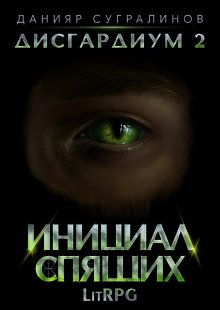 ДАНИЯР СУГРАЛИНОВ
ДИСГАРДИУМ 2

ИНИЦИАЛ
СПЯЩИХ
LitRPG